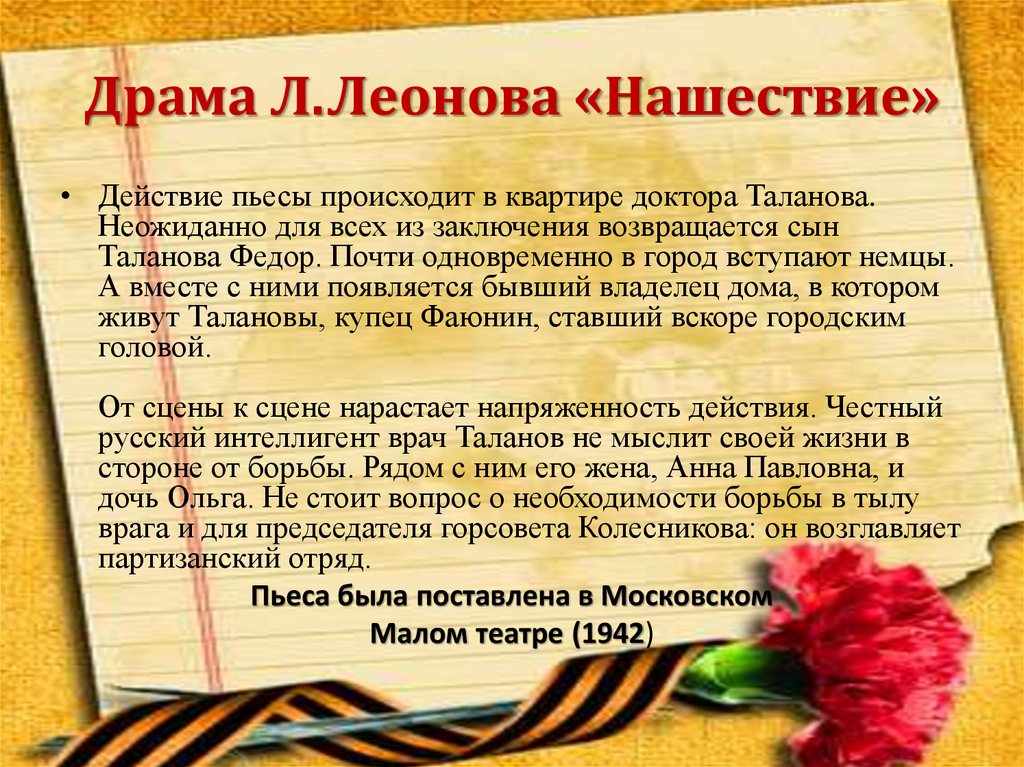 Драма Л.Леонова «Нашествие»

• Действие пьесы происходит в квартире доктора Таланова. Неожиданно для всех из заключения возвращается сын Таланова Федор. Почти одновременно в город вступают немцы. А вместе с ними появляется бывший владелец дома, в котором живут Талановы, купец Фаюнин, ставший вскоре городским головой.

От сцены к сцене нарастает напряженность действия. Честный русский интеллигент врач Таланов не мыслит своей жизни в стороне от борьбы. Рядом с ним его жена, Анна Павловна, и дочь Ольга. Не стоит вопрос о необходимости борьбы в тылу врага и для председателя горсовета Колесникова: он возглавляет партизанский отряд.

Пьеса была поставлена в Московском Малом театре (1942)